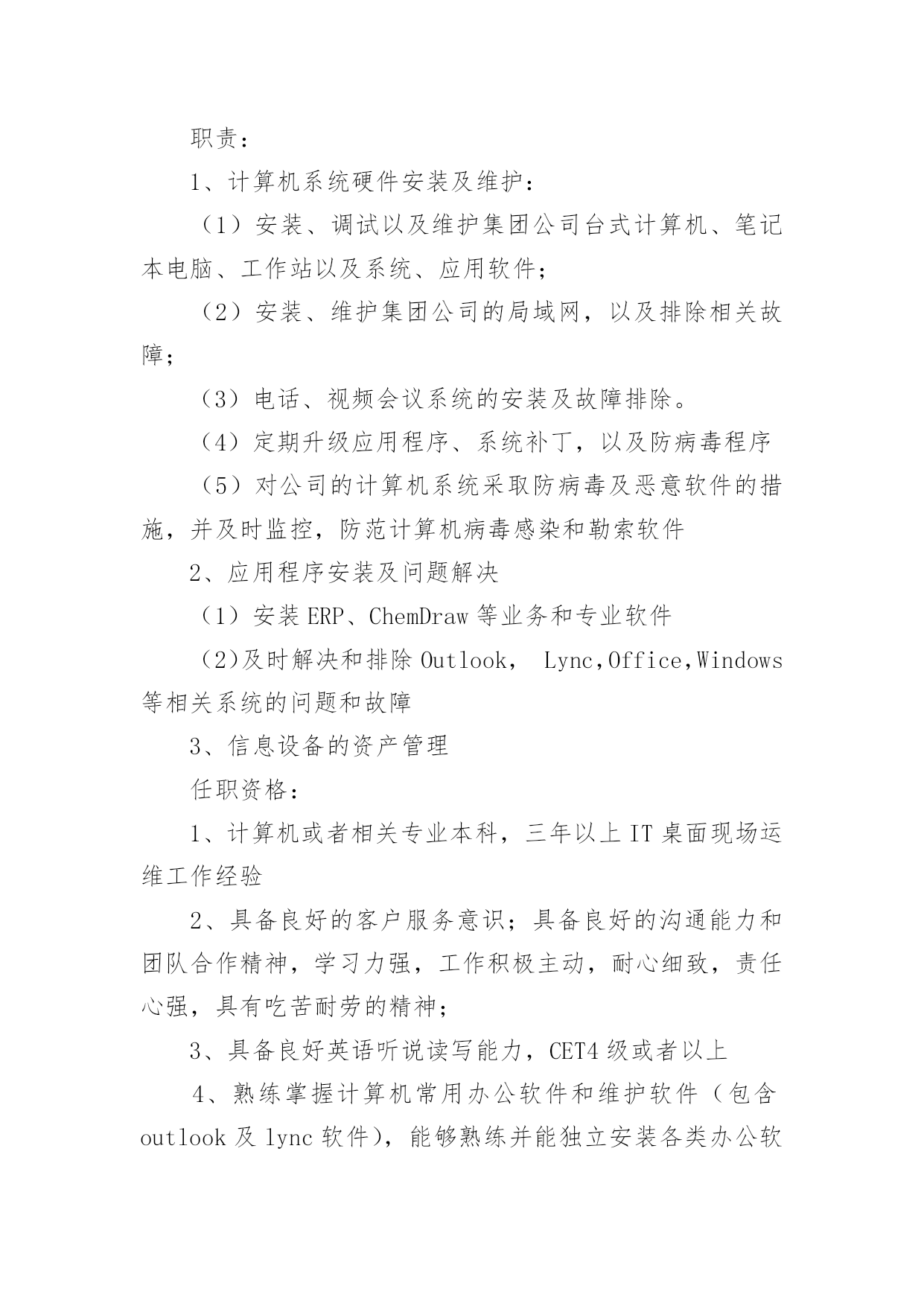 职责：

1、计算机系统硬件安装及维护：

（1）安装、调试以及维护集团公司台式计算机、笔记本电脑、工作站以及系统、应用软件；

（2）安装、维护集团公司的局域网，以及排除相关故障；

（3）电话、视频会议系统的安装及故障排除。

（4）定期升级应用程序、系统补丁，以及防病毒程序

（5）对公司的计算机系统采取防病毒及恶意软件的措施，并及时监控，防范计算机病毒感染和勒索软件

2、应用程序安装及问题解决

（1）安装 ERP、ChemDraw 等业务和专业软件

（2)及时解决和排除 Outlook， Lync,Office,Windows 等相关系统的问题和故障

3、信息设备的资产管理

任职资格：

1、计算机或者相关专业本科，三年以上 IT 桌面现场运维工作经验

2、具备良好的客户服务意识；具备良好的沟通能力和团队合作精神，学习力强，工作积极主动，耐心细致，责任心强，具有吃苦耐劳的精神；

3、具备良好英语听说读写能力，CET4 级或者以上

4、熟练掌握计算机常用办公软件和维护软件（包含 outlook 及 lync 软件），能够熟练并能独立安装各类办公软